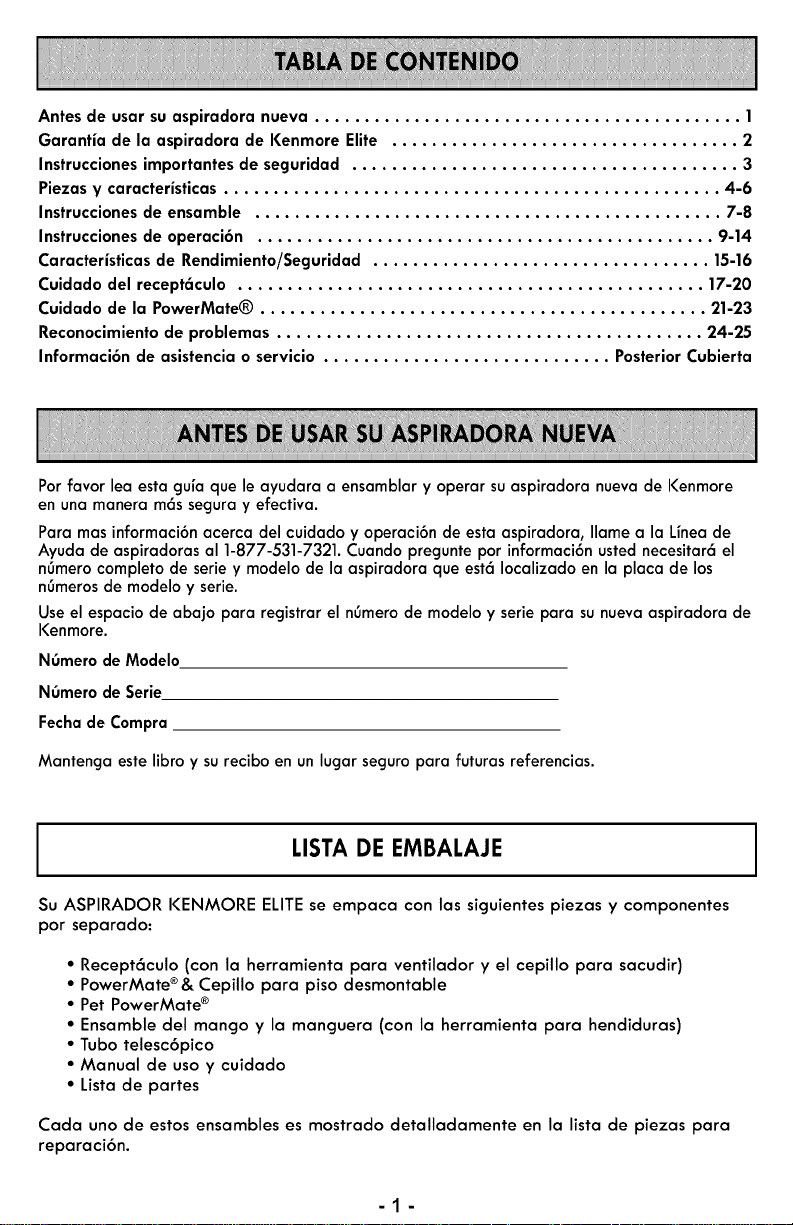 TABLA DE CONTENIDO

Antes de usar su aspiradora nueva 1
Garantía de la aspiradora de Kenmore Elite 2
Instrucciones importantes de seguridad 3
Piezas y características 4-6
Instrucciones de ensamble 7-8
Instrucciones de operación 9-14
Características de Rendimiento/Seguridad 15-16
Cuidado del receptáculo 17-20
Cuidado de la PowerMate® 21-23
Reconocimiento de problemas 24-25
Información de asistencia o servicio Posterior Cubierta

ANTES DE USAR SU ASPIRADORA NUEVA

Por favor lea esta guía que le ayudara a ensamblar y operar su aspiradora nueva de Kenmore en una manera más segura y efectiva.

Para mas información acerca del cuidado y operación de esta aspiradora, llame a la Línea de Ayuda de aspiradoras al 1-877-531-7321. Cuando pregunte por información usted necesitará el número completo de serie y modelo de la aspiradora que está localizado en la placa de los números de modelo y serie.

Use el espacio de abajo para registrar el número de modelo y serie para su nueva aspiradora de Kenmore.

Número de Modelo____

Número de Serie____

Fecha de Compra ____

Mantenga este libro y su recibo en un lugar seguro para futuras referencias.

LISTA DE EMBALAJE

Su ASPIRADOR KENMORE ELITE se empaca con las siguientes piezas y componentes por separado:

• Receptáculo (con la herramienta para ventilador y el cepillo para sacudir)
• PowerMate® & Cepillo para piso desmontable
• Pet PowerMate®
• Ensamble del mango y la manguera (con la herramienta para hendiduras)
• Tubo telescópico
• Manual de uso y cuidado
• Lista de partes

Cada uno de estos ensambles es mostrado detalladamente en la lista de piezas para reparación.

- 1 -